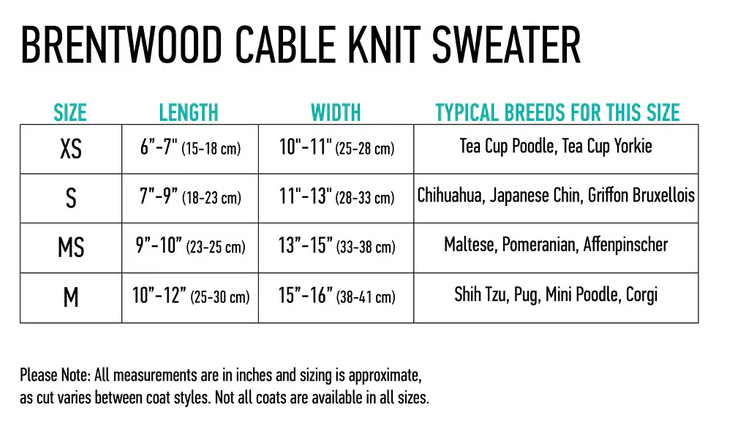 BRENTWOOD CABLE KNIT SWEATER

| SIZE | LENGTH | WIDTH | TYPICAL BREEDS FOR THIS SIZE |
|---|---|---|---|
| XS | 6"-7" (15-18 cm) | 10"-11" (25-28 cm) | Tea Cup Poodle, Tea Cup Yorkie |
| S | 7"-9" (18-23 cm) | 11"-13" (28-33 cm) | Chihuahua, Japanese Chin, Griffon Bruxellois |
| MS | 9"-10" (23-25 cm) | 13"-15" (33-38 cm) | Maltese, Pomeranian, Affenpinscher |
| M | 10"-12" (25-30 cm) | 15"-16" (38-41 cm) | Shih Tzu, Pug, Mini Poodle, Corgi |

Please Note: All measurements are in inches and sizing is approximate, as cut varies between coat styles. Not all coats are available in all sizes.